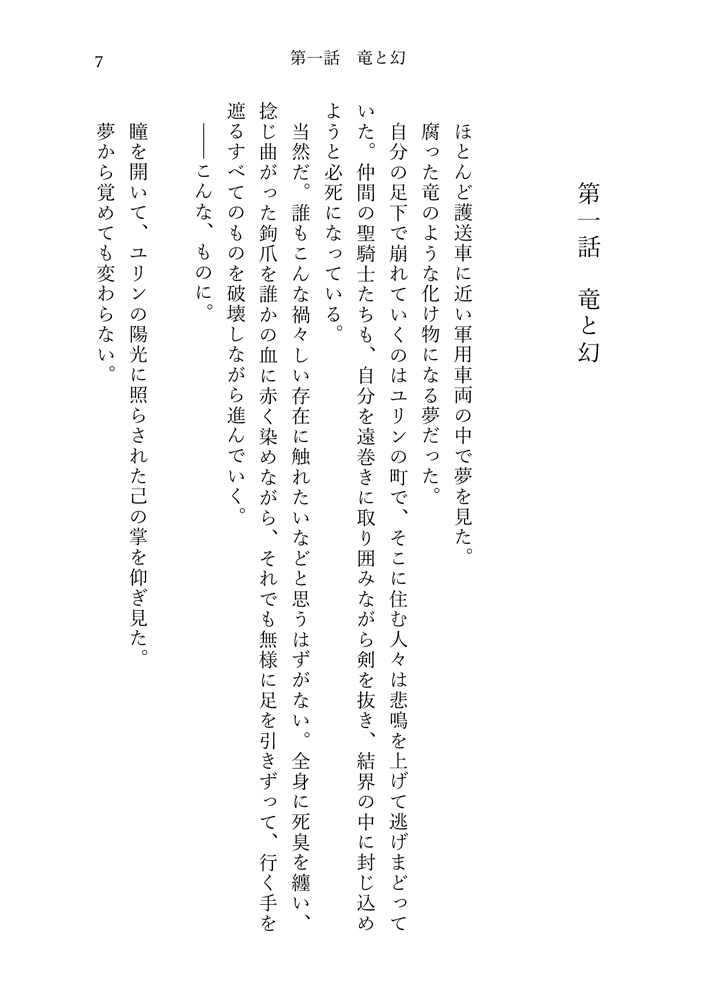 7　第一話　竜と幻

第一話　竜と幻

ほとんど護送車に近い軍用車両の中で夢を見た。
腐った竜のような化け物になる夢だった。
自分の足下で崩れていくのはユリンの町で、そこに住む人々は悲鳴を上げて逃げまどっていた。仲間の聖騎士たちも、自分を遠巻きに取り囲みながら剣を抜き、結界の中に封じ込めようと必死になっている。
当然だ。誰もこんな禍々しい存在に触れたいなどと思うはずがない。全身に死臭を纏い、捻じ曲がった鉤爪を誰かの血に赤く染めながら、それでも無様に足を引きずって、行く手を遮るすべてのものを破壊しながら進んでいく。
――こんな、ものに。

瞳を開いて、ユリンの陽光に照らされた己の掌を仰ぎ見た。
夢から覚めても変わらない。